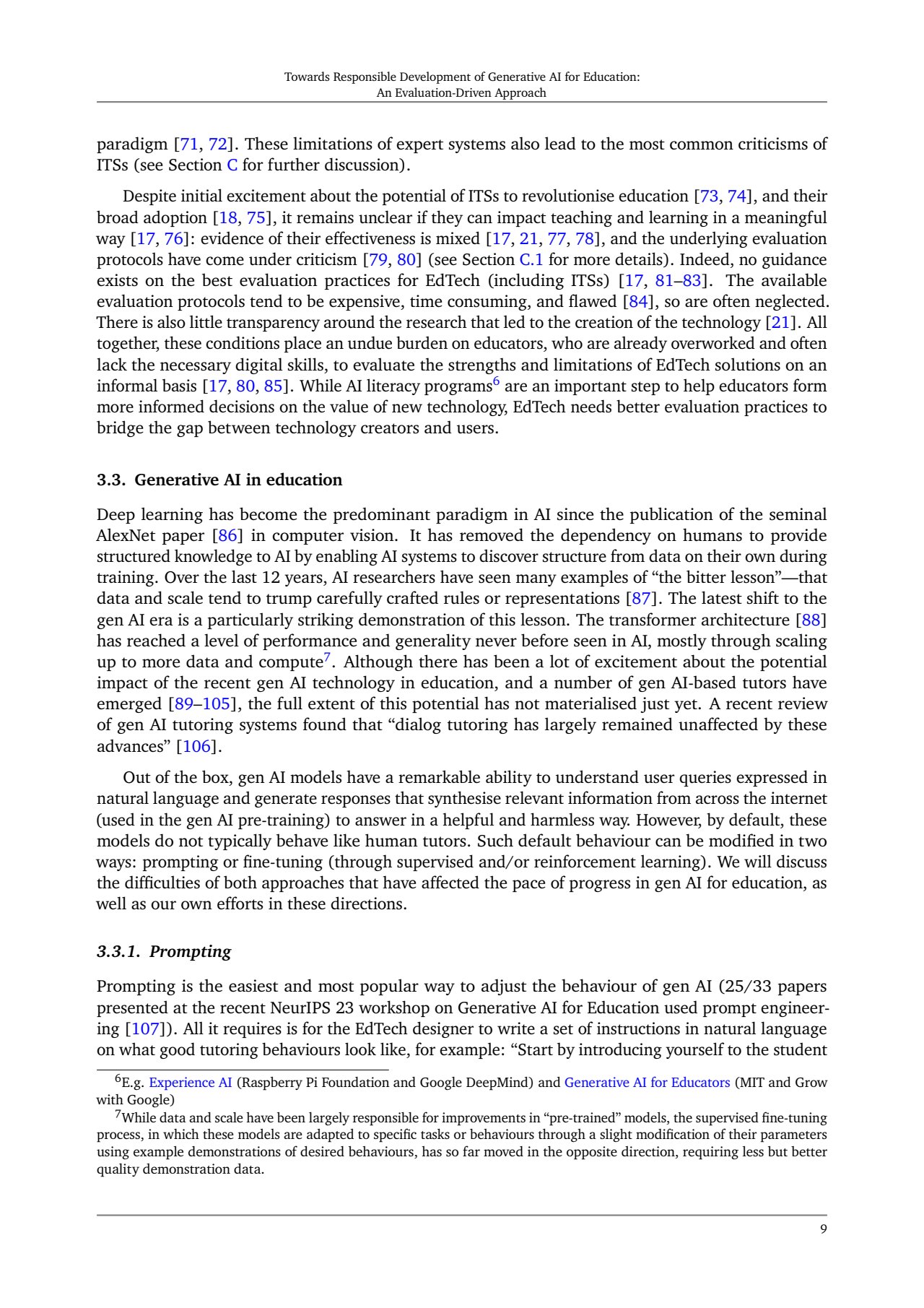 Towards Responsible Development of Generative AI for Education:
An Evaluation-Driven Approach

paradigm [71, 72]. These limitations of expert systems also lead to the most common criticisms of ITSs (see Section C for further discussion).

Despite initial excitement about the potential of ITSs to revolutionise education [73, 74], and their broad adoption [18, 75], it remains unclear if they can impact teaching and learning in a meaningful way [17, 76]: evidence of their effectiveness is mixed [17, 21, 77, 78], and the underlying evaluation protocols have come under criticism [79, 80] (see Section C.1 for more details). Indeed, no guidance exists on the best evaluation practices for EdTech (including ITSs) [17, 81–83]. The available evaluation protocols tend to be expensive, time consuming, and flawed [84], so are often neglected. There is also little transparency around the research that led to the creation of the technology [21]. All together, these conditions place an undue burden on educators, who are already overworked and often lack the necessary digital skills, to evaluate the strengths and limitations of EdTech solutions on an informal basis [17, 80, 85]. While AI literacy programs$^6$ are an important step to help educators form more informed decisions on the value of new technology, EdTech needs better evaluation practices to bridge the gap between technology creators and users.

3.3. Generative AI in education

Deep learning has become the predominant paradigm in AI since the publication of the seminal AlexNet paper [86] in computer vision. It has removed the dependency on humans to provide structured knowledge to AI by enabling AI systems to discover structure from data on their own during training. Over the last 12 years, AI researchers have seen many examples of “the bitter lesson”—that data and scale tend to trump carefully crafted rules or representations [87]. The latest shift to the gen AI era is a particularly striking demonstration of this lesson. The transformer architecture [88] has reached a level of performance and generality never before seen in AI, mostly through scaling up to more data and compute$^7$. Although there has been a lot of excitement about the potential impact of the recent gen AI technology in education, and a number of gen AI-based tutors have emerged [89–105], the full extent of this potential has not materialised just yet. A recent review of gen AI tutoring systems found that “dialog tutoring has largely remained unaffected by these advances” [106].

Out of the box, gen AI models have a remarkable ability to understand user queries expressed in natural language and generate responses that synthesise relevant information from across the internet (used in the gen AI pre-training) to answer in a helpful and harmless way. However, by default, these models do not typically behave like human tutors. Such default behaviour can be modified in two ways: prompting or fine-tuning (through supervised and/or reinforcement learning). We will discuss the difficulties of both approaches that have affected the pace of progress in gen AI for education, as well as our own efforts in these directions.

3.3.1. Prompting

Prompting is the easiest and most popular way to adjust the behaviour of gen AI (25/33 papers presented at the recent NeurIPS 23 workshop on Generative AI for Education used prompt engineering [107]). All it requires is for the EdTech designer to write a set of instructions in natural language on what good tutoring behaviours look like, for example: “Start by introducing yourself to the student

$^6$E.g. Experience AI (Raspberry Pi Foundation and Google DeepMind) and Generative AI for Educators (MIT and Grow with Google)
$^7$While data and scale have been largely responsible for improvements in “pre-trained” models, the supervised fine-tuning process, in which these models are adapted to specific tasks or behaviours through a slight modification of their parameters using example demonstrations of desired behaviours, has so far moved in the opposite direction, requiring less but better quality demonstration data.

9